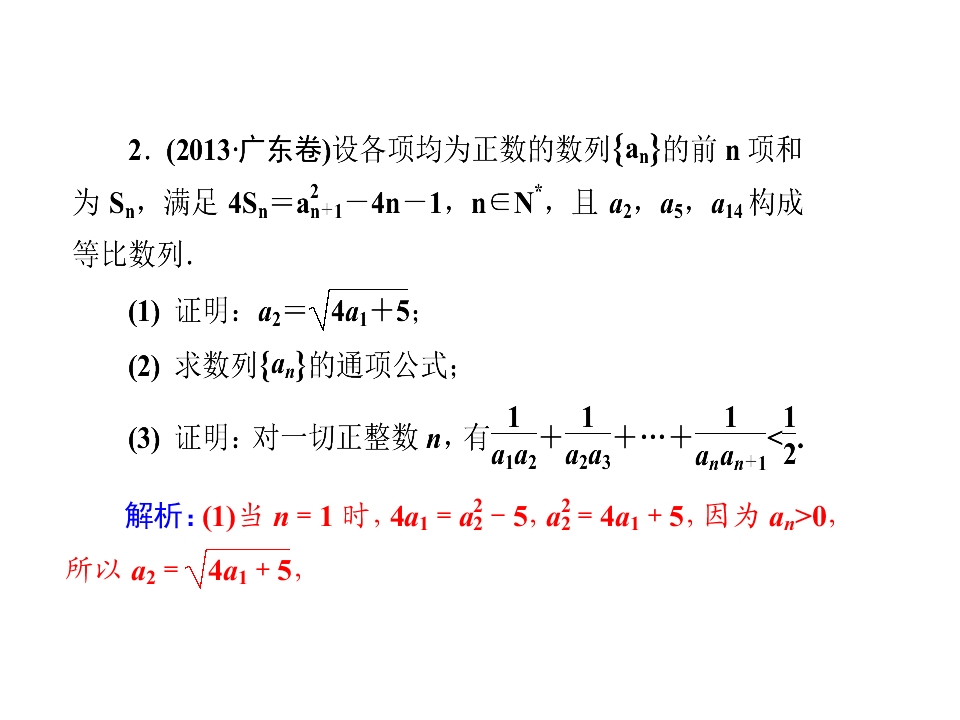 2．(2013·广东卷)设各项均为正数的数列$\{a_n\}$的前 n 项和为 $S_n$，满足 $4S_n=a_{n+1}^2-4n-1$，$n\in N^*$，且 $a_2$，$a_5$，$a_{14}$ 构成等比数列.

(1) 证明：$a_2=\sqrt{4a_1+5}$；

(2) 求数列$\{a_n\}$的通项公式；

(3) 证明：对一切正整数 $n$，有$\frac{1}{a_1a_2}+\frac{1}{a_2a_3}+\cdots+\frac{1}{a_na_{n+1}}<\frac{1}{2}$.

解析：(1)当 $n=1$ 时，$4a_1=a_2^2-5$，$a_2^2=4a_1+5$，因为 $a_n>0$，所以 $a_2=\sqrt{4a_1+5}$，